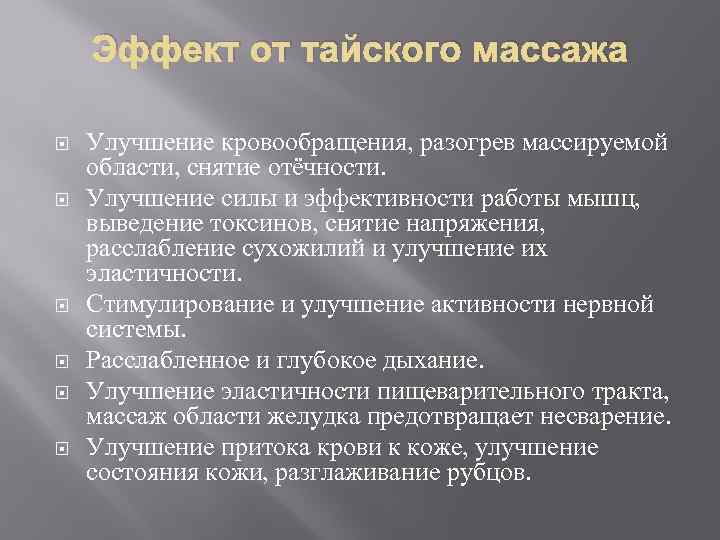 Эффект от тайского массажа

Улучшение кровообращения, разогрев массируемой области, снятие отёчности.

Улучшение силы и эффективности работы мышц, выведение токсинов, снятие напряжения, расслабление сухожилий и улучшение их эластичности.

Стимулирование и улучшение активности нервной системы.

Расслабленное и глубокое дыхание.

Улучшение эластичности пищеварительного тракта, массаж области желудка предотвращает несварение.

Улучшение притока крови к коже, улучшение состояния кожи, разглаживание рубцов.